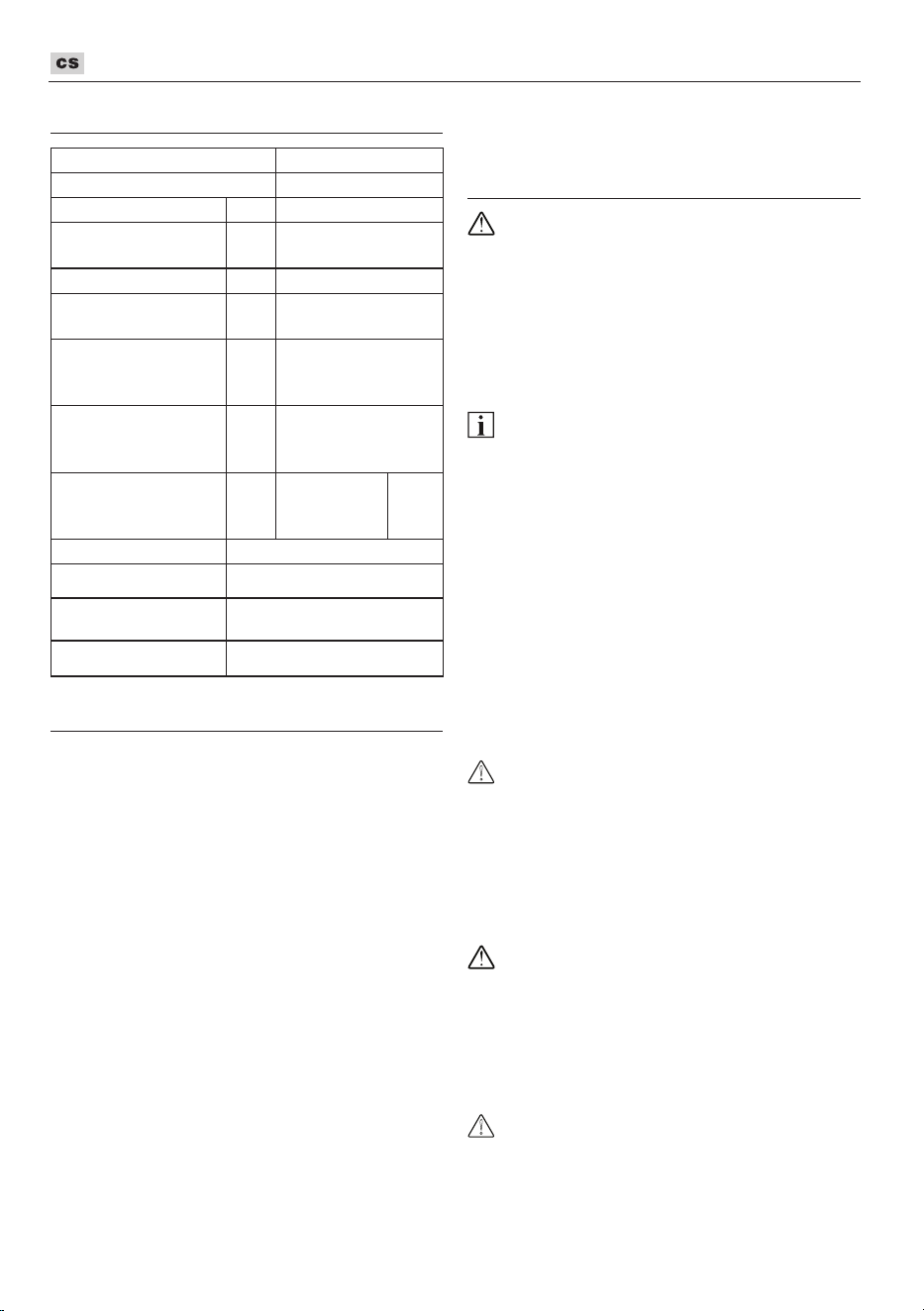 cs